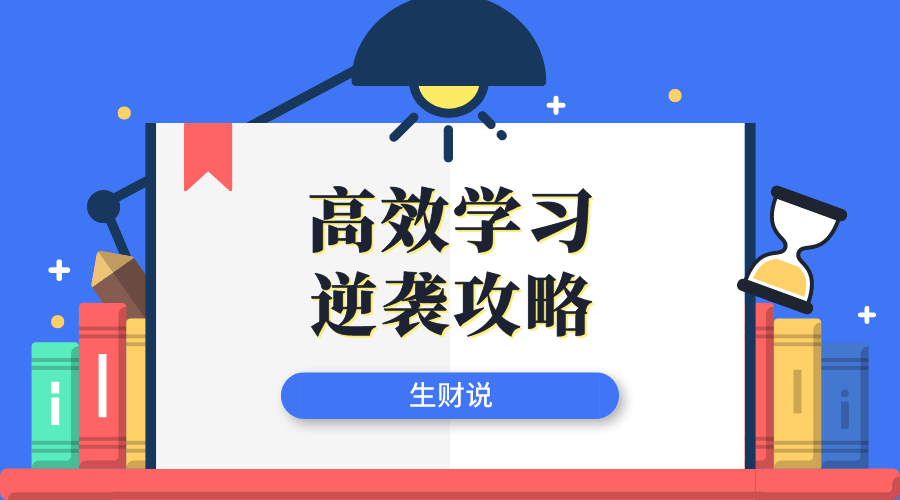 高效学习
逆袭攻略

生财说